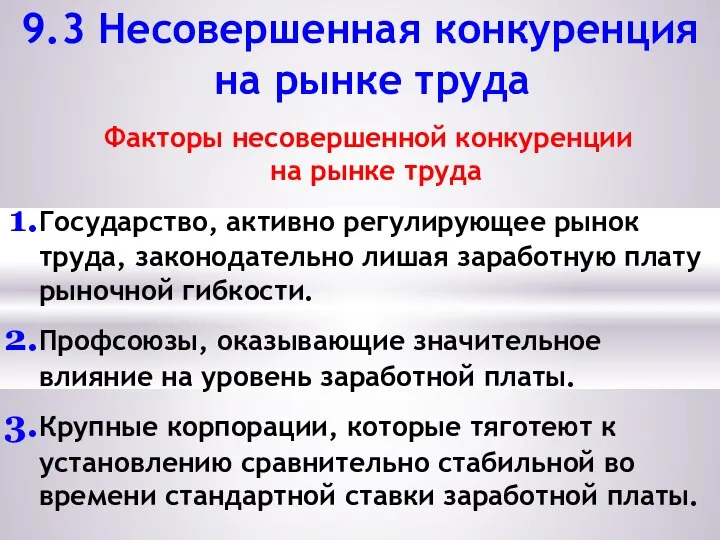 9.3 Несовершенная конкуренция на рынке труда

Факторы несовершенной конкуренции на рынке труда

1. Государство, активно регулирующее рынок труда, законодательно лишая заработную плату рыночной гибкости.

2. Профсоюзы, оказывающие значительное влияние на уровень заработной платы.

3. Крупные корпорации, которые тяготеют к установлению сравнительно стабильной во времени стандартной ставки заработной платы.